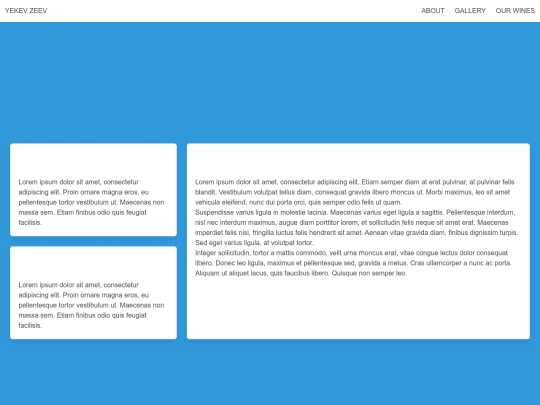 YEKEV ZEEV

ABOUT GALLERY OUR WINES

Lorem ipsum dolor sit amet, consectetur adipiscing elit. Proin ornare magna eros, eu pellentesque tortor vestibulum ut. Maecenas non massa sem. Etiam finibus odio quis feugiat facilisis.

Lorem ipsum dolor sit amet, consectetur adipiscing elit. Proin ornare magna eros, eu pellentesque tortor vestibulum ut. Maecenas non massa sem. Etiam finibus odio quis feugiat facilisis.

Lorem ipsum dolor sit amet, consectetur adipiscing elit. Etiam semper diam at erat pulvinar, at pulvinar felis blandit. Vestibulum volutpat tellus diam, consequat gravida libero rhoncus ut. Morbi maximus, leo sit amet vehicula eleifend, nunc dui porta orci, quis semper odio felis ut quam.
Suspendisse varius ligula in molestie lacinia. Maecenas varius eget ligula a sagittis. Pellentesque interdum, nisl nec interdum maximus, augue diam porttitor lorem, et sollicitudin felis neque sit amet erat. Maecenas imperdiet felis nisi, fringilla luctus felis hendrerit sit amet. Aenean vitae gravida diam, finibus dignissim turpis. Sed eget varius ligula, at volutpat tortor.
Integer sollicitudin, tortor a mattis commodo, velit urna rhoncus erat, vitae congue lectus dolor consequat libero. Donec leo ligula, maximus et pellentesque sed, gravida a metus. Cras ullamcorper a nunc ac porta. Aliquam ut aliquet lacus, quis faucibus libero. Quisque non semper leo.